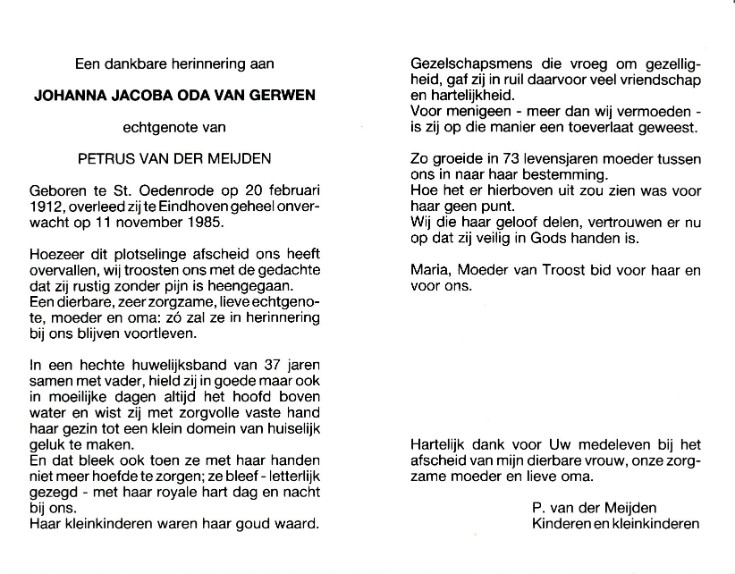 Een dankbare herinnering aan

JOHANNA JACOBA ODA VAN GERWEN

echtgenote van

PETRUS VAN DER MEIJDEN

Geboren te St. Oedenrode op 20 februari 1912, overleed zij te Eindhoven geheel onverwacht op 11 november 1985.

Hoezeer dit plotselinge afscheid ons heeft overvallen, wij troosten ons met de gedachte dat zij rustig zonder pijn is heengegaan.
Een dierbare, zeer zorgzame, lieve echtgenote, moeder en oma: zó zal ze in herinnering bij ons blijven voortleven.

In een hechte huwelijksband van 37 jaren samen met vader, hield zij in goede maar ook in moeilijke dagen altijd het hoofd boven water en wist zij met zorgvolle vaste hand haar gezin tot een klein domein van huiselijk geluk te maken.
En dat bleek ook toen ze met haar handen niet meer hoefde te zorgen; ze bleef - letterlijk gezegd - met haar royale hart dag en nacht bij ons.
Haar kleinkinderen waren haar goud waard.

Gezelschapsmens die vroeg om gezelligheid, gaf zij in ruil daarvoor veel vriendschap en hartelijkheid.
Voor menigeen - meer dan wij vermoeden - is zij op die manier een toeverlaat geweest.

Zo groeide in 73 levensjaren moeder tussen ons in naar haar bestemming.
Hoe het er hierboven uit zou zien was voor haar geen punt.
Wij die haar geloof delen, vertrouwen er nu op dat zij veilig in Gods handen is.

Maria, Moeder van Troost bid voor haar en voor ons.

Hartelijk dank voor Uw medeleven bij het afscheid van mijn dierbare vrouw, onze zorgzame moeder en lieve oma.

P. van der Meijden
Kinderen en kleinkinderen